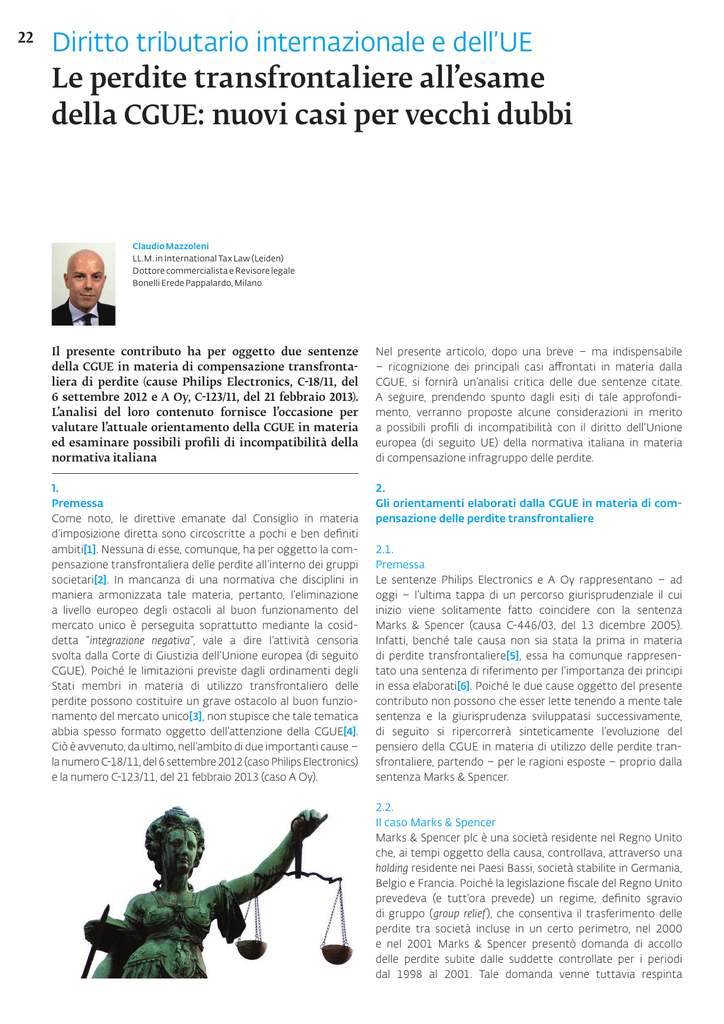 22 Diritto tributario internazionale e dell'UE

Le perdite transfrontaliere all'esame della CGUE: nuovi casi per vecchi dubbi

Claudio Mazzoleni
LL.M. in International Tax Law (Leiden)
Dottore commercialista e Revisore legale
Bonelli Erede Pappalardo, Milano

Il presente contributo ha per oggetto due sentenze della CGUE in materia di compensazione transfrontaliera di perdite (cause Philips Electronics, C-18/11, del 6 settembre 2012 e A Oy, C-123/11, del 21 febbraio 2013). L'analisi del loro contenuto fornisce l'occasione per valutare l'attuale orientamento della CGUE in materia ed esaminare possibili profili di incompatibilità della normativa italiana

1.
Premessa
Come noto, le direttive emanate dal Consiglio in materia d'imposizione diretta sono circoscritte a pochi e ben definiti ambiti[1]. Nessuna di esse, comunque, ha per oggetto la compensazione transfrontaliera delle perdite all'interno dei gruppi societari[2]. In mancanza di una normativa che disciplini in maniera armonizzata tale materia, pertanto, l'eliminazione a livello europeo degli ostacoli al buon funzionamento del mercato unico è perseguita soprattutto mediante la cosiddetta "integrazione negativa", vale a dire l'attività censoria svolta dalla Corte di Giustizia dell'Unione europea (di seguito CGUE). Poiché le limitazioni previste dagli ordinamenti degli Stati membri in materia di utilizzo transfrontaliero delle perdite possono costituire un grave ostacolo al buon funzionamento del mercato unico[3], non stupisce che tale tematica abbia spesso formato oggetto dell'attenzione della CGUE[4]. Ciò è avvenuto, da ultimo, nell'ambito di due importanti cause – la numero C-18/11, del 6 settembre 2012 (caso Philips Electronics) e la numero C-123/11, del 21 febbraio 2013 (caso A Oy).

Nel presente articolo, dopo una breve – ma indispensabile – ricognizione dei principali casi affrontati in materia dalla CGUE, si fornirà un'analisi critica delle due sentenze citate. A seguire, prendendo spunto dagli esiti di tale approfondimento, verranno proposte alcune considerazioni in merito a possibili profili di incompatibilità con il diritto dell'Unione europea (di seguito UE) della normativa italiana in materia di compensazione infragruppo delle perdite.

2.
Gli orientamenti elaborati dalla CGUE in materia di compensazione delle perdite transfrontaliere

2.1.
Premessa
Le sentenze Philips Electronics e A Oy rappresentano – ad oggi – l'ultima tappa di un percorso giurisprudenziale il cui inizio viene solitamente fatto coincidere con la sentenza Marks & Spencer (causa C-446/03, del 13 dicembre 2005). Infatti, benché tale causa non sia stata la prima in materia di perdite transfrontaliere[5], essa ha comunque rappresentato una sentenza di riferimento per l'importanza dei principi in essa elaborati[6]. Poiché le due cause oggetto del presente contributo non possono che esser lette tenendo a mente tale sentenza e la giurisprudenza sviluppatasi successivamente, di seguito si ripercorrerà sinteticamente l'evoluzione del pensiero della CGUE in materia di utilizzo delle perdite transfrontaliere, partendo – per le ragioni esposte – proprio dalla sentenza Marks & Spencer.

2.2.
Il caso Marks & Spencer
Marks & Spencer plc è una società residente nel Regno Unito che, ai tempi oggetto della causa, controllava, attraverso una holding residente nei Paesi Bassi, società stabilite in Germania, Belgio e Francia. Poiché la legislazione fiscale del Regno Unito prevedeva (e tutt'ora prevede) un regime, definito sgravio di gruppo (group relief), che consentiva il trasferimento delle perdite tra società incluse in un certo perimetro, nel 2000 e nel 2001 Marks & Spencer presentò domanda di accollo delle perdite subite dalle suddette controllate per i periodi dal 1998 al 2001. Tale domanda venne tuttavia respinta